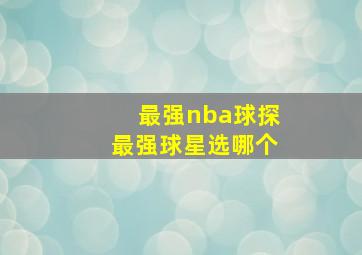 最强nba球探
最强球星选哪个